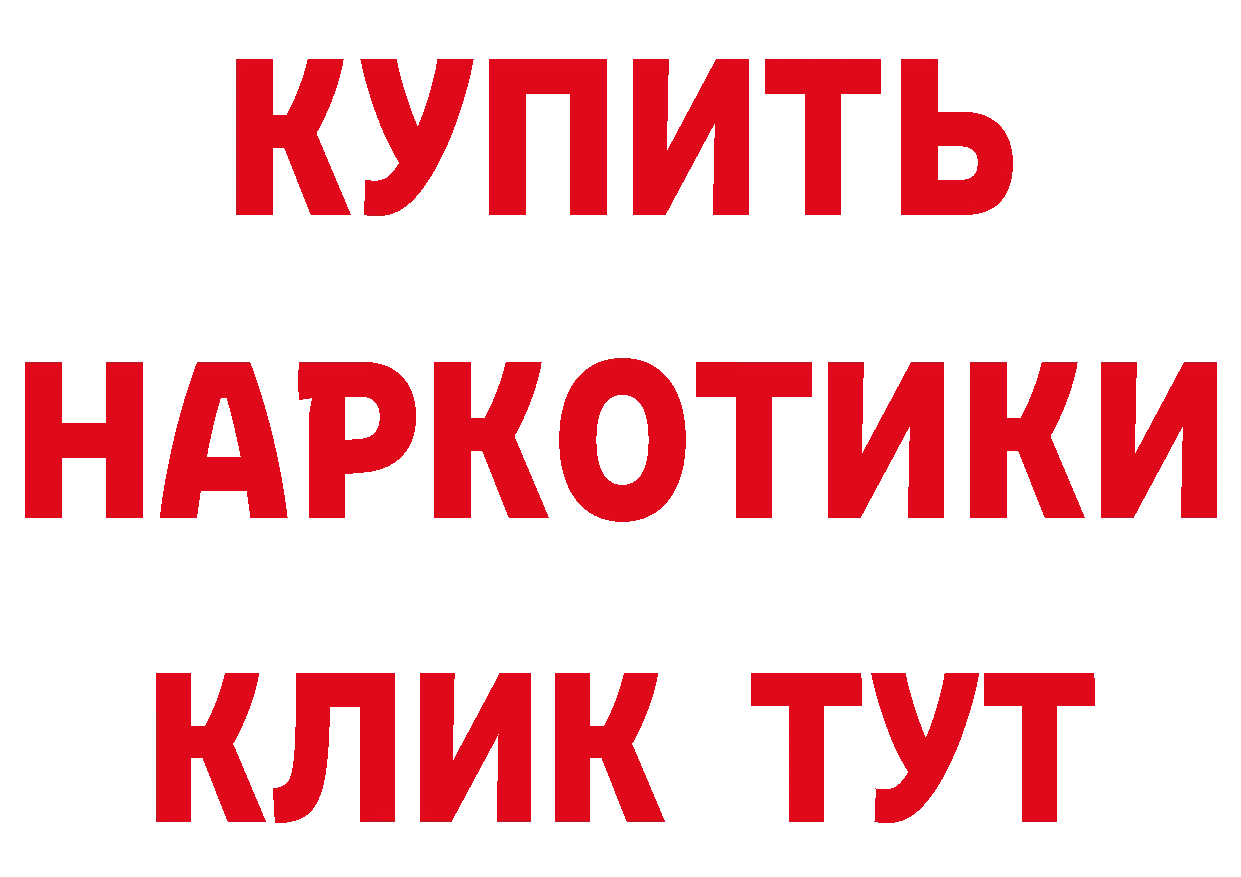 КУПИТЬ
НАРКОТИКИ
КЛИК ТУТ